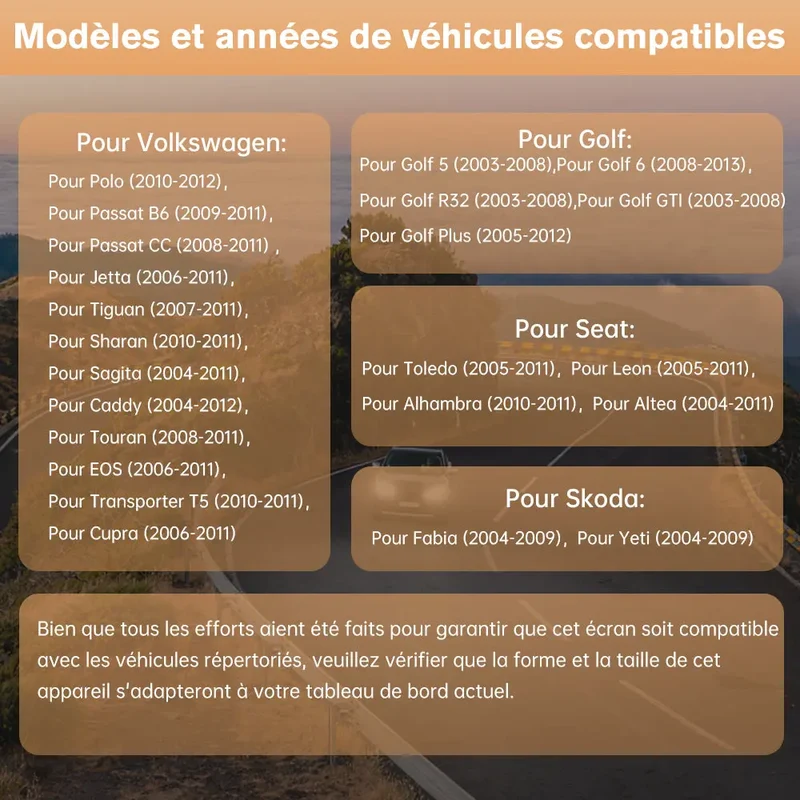 Modèles et années de véhicules compatibles

Pour Volkswagen:

Pour Polo (2010-2012),

Pour Passat B6 (2009-2011),

Pour Passat CC (2008-2011) ,

Pour Jetta (2006-2011),

Pour Tiguan (2007-2011),

Pour Sharan (2010-2011),

Pour Sagita (2004-2011),

Pour Caddy (2004-2012),

Pour Touran (2008-2011),

Pour EOS (2006-2011),

Pour Transporter T5 (2010-2011),

Pour Cupra (2006-2011)

Pour Golf:

Pour Golf 5 (2003-2008),Pour Golf 6 (2008-2013),

Pour Golf R32 (2003-2008),Pour Golf GTI (2003-2008)

Pour Golf Plus (2005-2012)

Pour Seat:

Pour Toledo (2005-2011), Pour Leon (2005-2011),

Pour Alhambra (2010-2011), Pour Altea (2004-2011)

Pour Skoda:

Pour Fabia (2004-2009), Pour Yeti (2004-2009)

Bien que tous les efforts aient été faits pour garantir que cet écran soit compatible avec les véhicules répertoriés, veuillez vérifier que la forme et la taille de cet appareil s'adapteront à votre tableau de bord actuel.